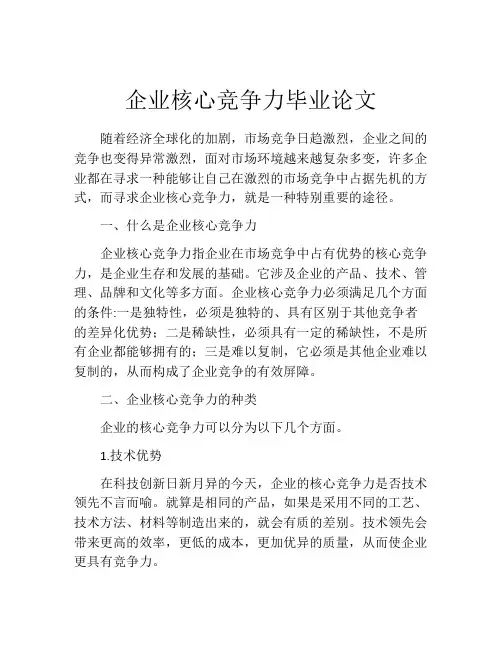 企业核心竞争力毕业论文

随着经济全球化的加剧，市场竞争日趋激烈，企业之间的竞争也变得异常激烈，面对市场环境越来越复杂多变，许多企业都在寻求一种能够让自己在激烈的市场竞争中占据先机的方式，而寻求企业核心竞争力，就是一种特别重要的途径。

一、什么是企业核心竞争力

企业核心竞争力指企业在市场竞争中占有优势的核心竞争力，是企业生存和发展的基础。它涉及企业的产品、技术、管理、品牌和文化等多方面。企业核心竞争力必须满足几个方面的条件:一是独特性，必须是独特的、具有区别于其他竞争者的差异化优势；二是稀缺性，必须具有一定的稀缺性，不是所有企业都能够拥有的；三是难以复制，它必须是其他企业难以复制的，从而构成了企业竞争的有效屏障。

二、企业核心竞争力的种类

企业的核心竞争力可以分为以下几个方面。

1.技术优势

在科技创新日新月异的今天，企业的核心竞争力是否技术领先不言而喻。就算是相同的产品，如果是采用不同的工艺、技术方法、材料等制造出来的，就会有质的差别。技术领先会带来更高的效率，更低的成本，更加优异的质量，从而使企业更具有竞争力。